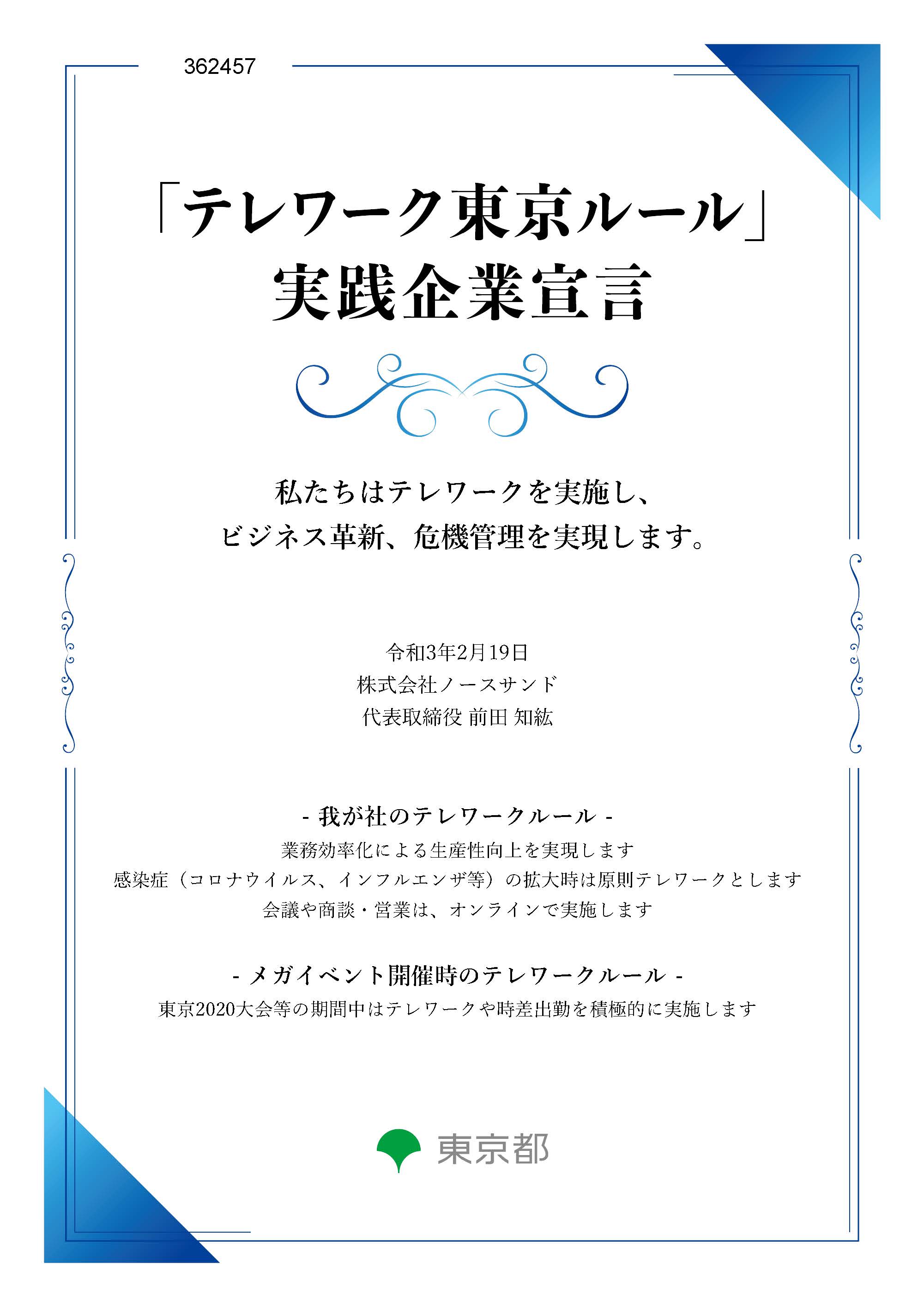 362457

「テレワーク東京ルール」
実践企業宣言

私たちはテレワークを実施し、
ビジネス革新、危機管理を実現します。

令和3年2月19日
株式会社ノースサンド
代表取締役 前田 知紘

- 我が社のテレワークルール -
業務効率化による生産性向上を実現します
感染症（コロナウイルス、インフルエンザ等）の拡大時は原則テレワークとします
会議や商談・営業は、オンラインで実施します

- メガイベント開催時のテレワークルール -
東京2020大会等の期間中はテレワークや時差出勤を積極的に実施します

東京都